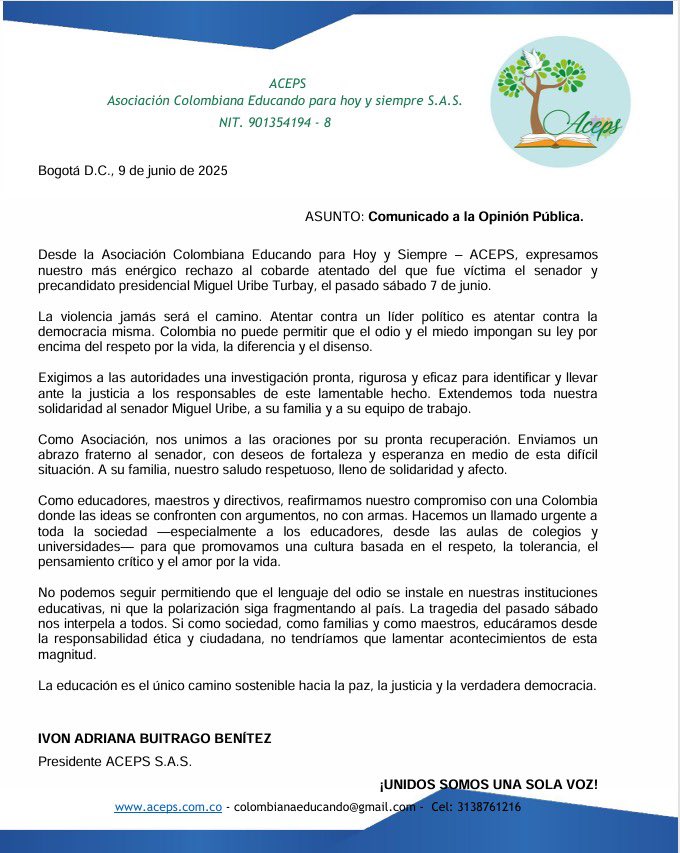 ACEPS
Asociación Colombiana Educando para hoy y siempre S.A.S.
NIT. 901354194 - 8

Aceps

Bogotá D.C., 9 de junio de 2025

ASUNTO: Comunicado a la Opinión Pública.

Desde la Asociación Colombiana Educando para Hoy y Siempre – ACEPS, expresamos nuestro más enérgico rechazo al cobarde atentado del que fue víctima el senador y precandidato presidencial Miguel Uribe Turbay, el pasado sábado 7 de junio.

La violencia jamás será el camino. Atentar contra un líder político es atentar contra la democracia misma. Colombia no puede permitir que el odio y el miedo impongan su ley por encima del respeto por la vida, la diferencia y el disenso.

Exigimos a las autoridades una investigación pronta, rigurosa y eficaz para identificar y llevar ante la justicia a los responsables de este lamentable hecho. Extendemos toda nuestra solidaridad al senador Miguel Uribe, a su familia y a su equipo de trabajo.

Como Asociación, nos unimos a las oraciones por su pronta recuperación. Enviamos un abrazo fraterno al senador, con deseos de fortaleza y esperanza en medio de esta difícil situación. A su familia, nuestro saludo respetuoso, lleno de solidaridad y afecto.

Como educadores, maestros y directivos, reafirmamos nuestro compromiso con una Colombia donde las ideas se confronten con argumentos, no con armas. Hacemos un llamado urgente a toda la sociedad —especialmente a los educadores, desde las aulas de colegios y universidades— para que promovamos una cultura basada en el respeto, la tolerancia, el pensamiento crítico y el amor por la vida.

No podemos seguir permitiendo que el lenguaje del odio se instale en nuestras instituciones educativas, ni que la polarización siga fragmentando al país. La tragedia del pasado sábado nos interpela a todos. Si como sociedad, como familias y como maestros, educáramos desde la responsabilidad ética y ciudadana, no tendríamos que lamentar acontecimientos de esta magnitud.

La educación es el único camino sostenible hacia la paz, la justicia y la verdadera democracia.

IVON ADRIANA BUITRAGO BENÍTEZ
Presidente ACEPS S.A.S.

¡UNIDOS SOMOS UNA SOLA VOZ!

www.aceps.com.co - colombianaeducando@gmail.com - Cel: 3138761216